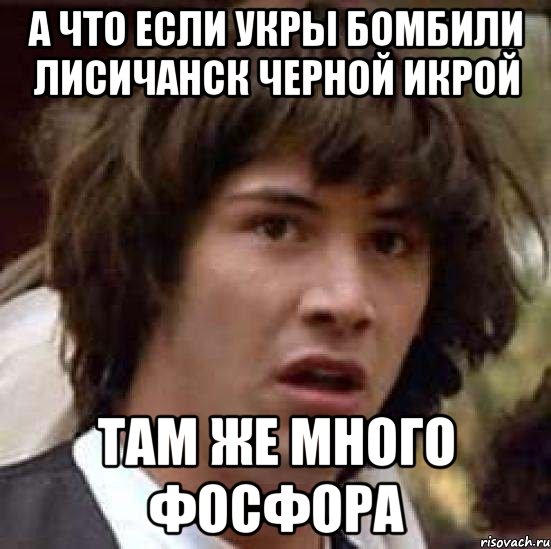 А ЧТО ЕСЛИ УКРЫ БОМБИЛИ ЛИСИЧАНСК ЧЕРНОЙ ИКРОЙ

ТАМ ЖЕ МНОГО ФОСФОРА

risovach.ru